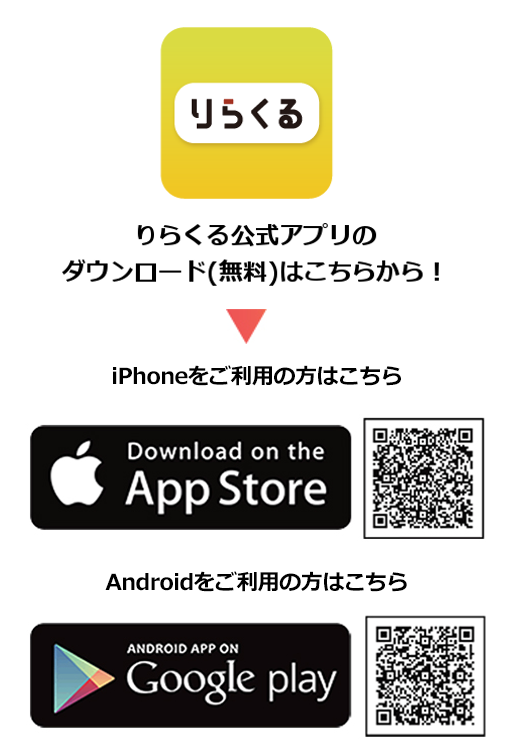 りらくる

りらくる公式アプリの
ダウンロード(無料)はこちらから！

iPhoneをご利用の方はこちら

Download on the
App Store

Androidをご利用の方はこちら

ANDROID APP ON
Google play